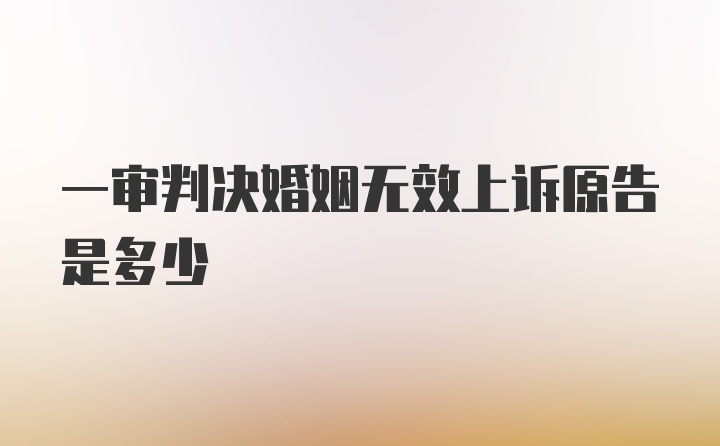 一审判决婚姻无效上诉原告是多少